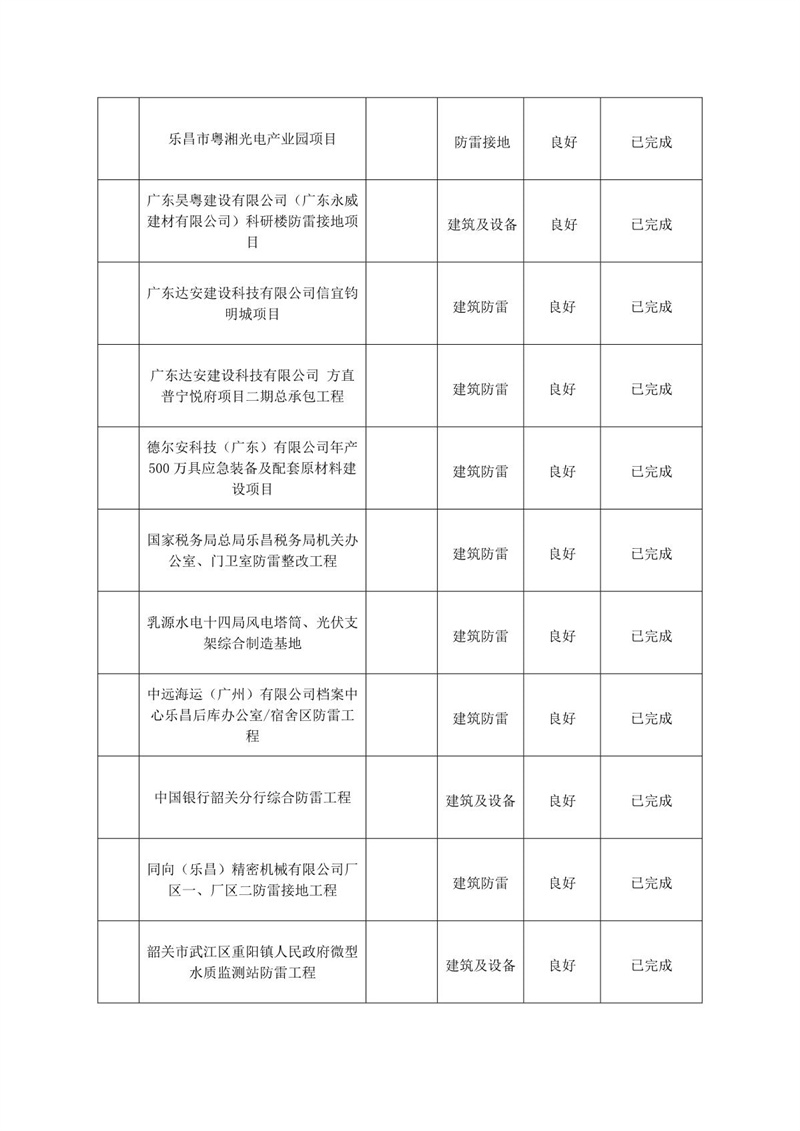 |  |  |  |  |  |  |
|---|---|---|---|---|---|
|  | 乐昌市粤湘光电产业园项目 |  | 防雷接地 | 良好 | 已完成 |
|  | 广东昊粤建设有限公司（广东永威建材有限公司）科研楼防雷接地项目 |  | 建筑及设备 | 良好 | 已完成 |
|  | 广东达安建设科技有限公司信宜钧明城项目 |  | 建筑防雷 | 良好 | 已完成 |
|  | 广东达安建设科技有限公司 方直普宁悦府项目二期总承包工程 |  | 建筑防雷 | 良好 | 已完成 |
|  | 德尔安科技（广东）有限公司年产500万具应急装备及配套原材料建设项目 |  | 建筑防雷 | 良好 | 已完成 |
|  | 国家税务局总局乐昌税务局机关办公室、门卫室防雷整改工程 |  | 建筑防雷 | 良好 | 已完成 |
|  | 乳源水电十四局风电塔筒、光伏支架综合制造基地 |  | 建筑防雷 | 良好 | 已完成 |
|  | 中远海运（广州）有限公司档案中心乐昌后库办公室/宿舍区防雷工程 |  | 建筑防雷 | 良好 | 已完成 |
|  | 中国银行韶关分行综合防雷工程 |  | 建筑及设备 | 良好 | 已完成 |
|  | 同向（乐昌）精密机械有限公司厂区一、厂区二防雷接地工程 |  | 建筑防雷 | 良好 | 已完成 |
|  | 韶关市武江区重阳镇人民政府微型水质监测站防雷工程 |  | 建筑及设备 | 良好 | 已完成 |